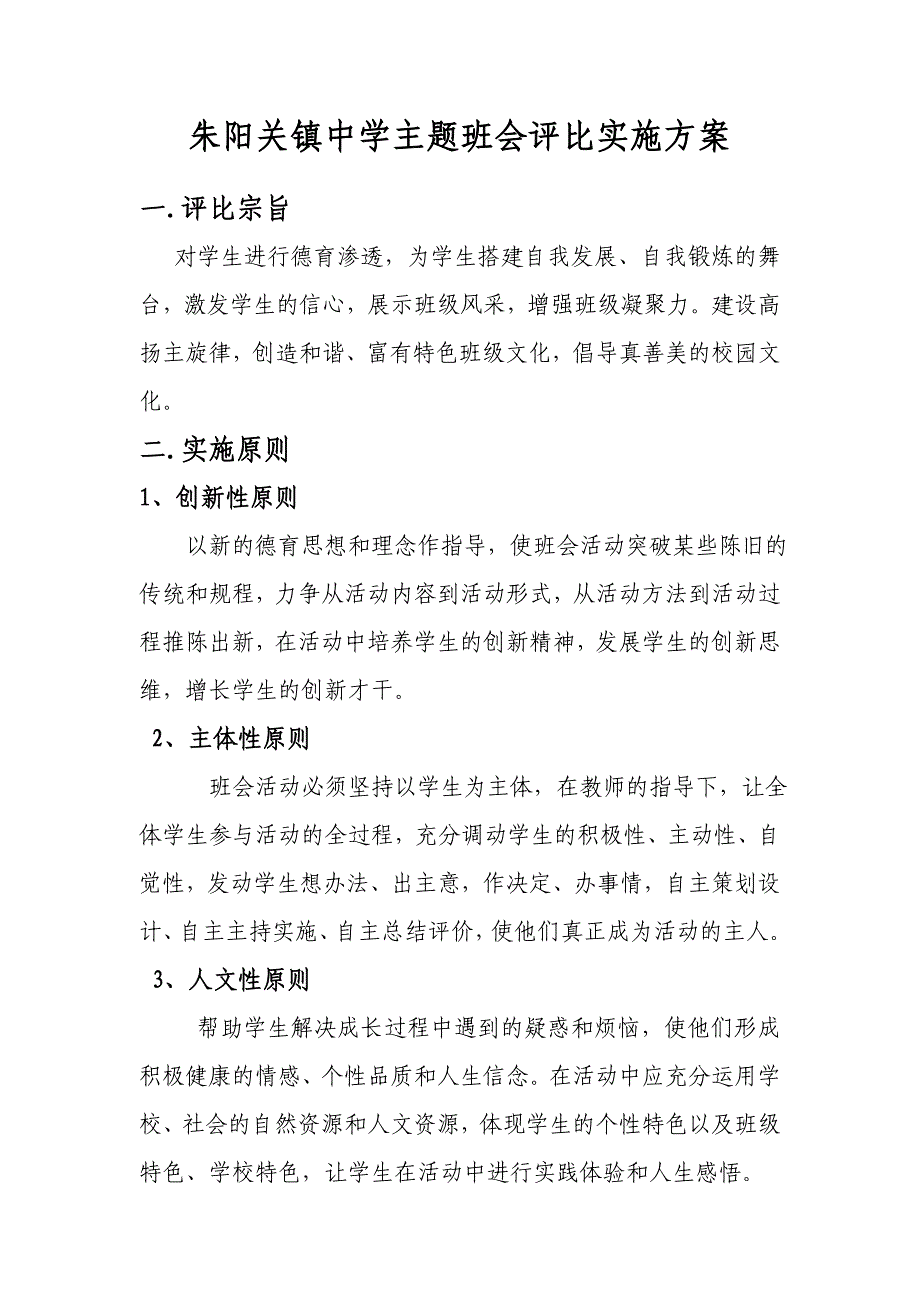 朱阳关镇中学主题班会评比实施方案

一.评比宗旨

对学生进行德育渗透，为学生搭建自我发展、自我锻炼的舞台，激发学生的信心，展示班级风采，增强班级凝聚力。建设高扬主旋律，创造和谐、富有特色班级文化，倡导真善美的校园文化。

二.实施原则

1、创新性原则

以新的德育思想和理念作指导，使班会活动突破某些陈旧的传统和规程，力争从活动内容到活动形式，从活动方法到活动过程推陈出新，在活动中培养学生的创新精神，发展学生的创新思维，增长学生的创新才干。

2、主体性原则

班会活动必须坚持以学生为主体，在教师的指导下，让全体学生参与活动的全过程，充分调动学生的积极性、主动性、自觉性，发动学生想办法、出主意，作决定、办事情，自主策划设计、自主主持实施、自主总结评价，使他们真正成为活动的主人。

3、人文性原则

帮助学生解决成长过程中遇到的疑惑和烦恼，使他们形成积极健康的情感、个性品质和人生信念。在活动中应充分运用学校、社会的自然资源和人文资源，体现学生的个性特色以及班级特色、学校特色，让学生在活动中进行实践体验和人生感悟。